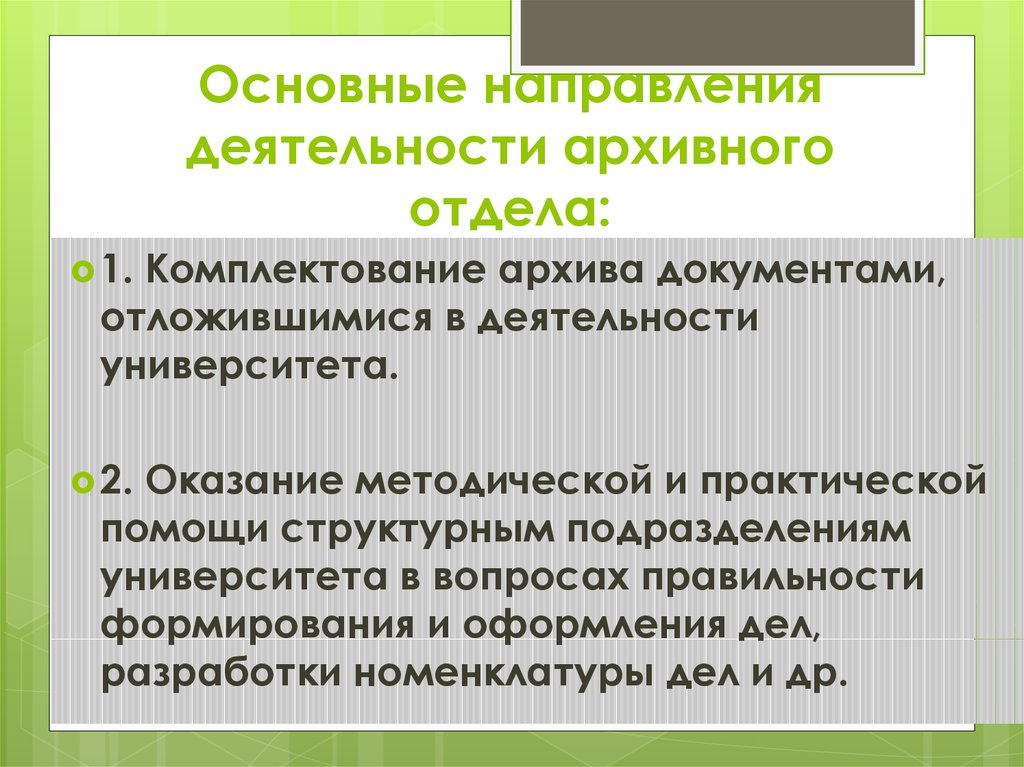 Основные направления деятельности архивного отдела:

1. Комплектование архива документами, отложившимися в деятельности университета.

2. Оказание методической и практической помощи структурным подразделениям университета в вопросах правильности формирования и оформления дел, разработки номенклатуры дел и др.